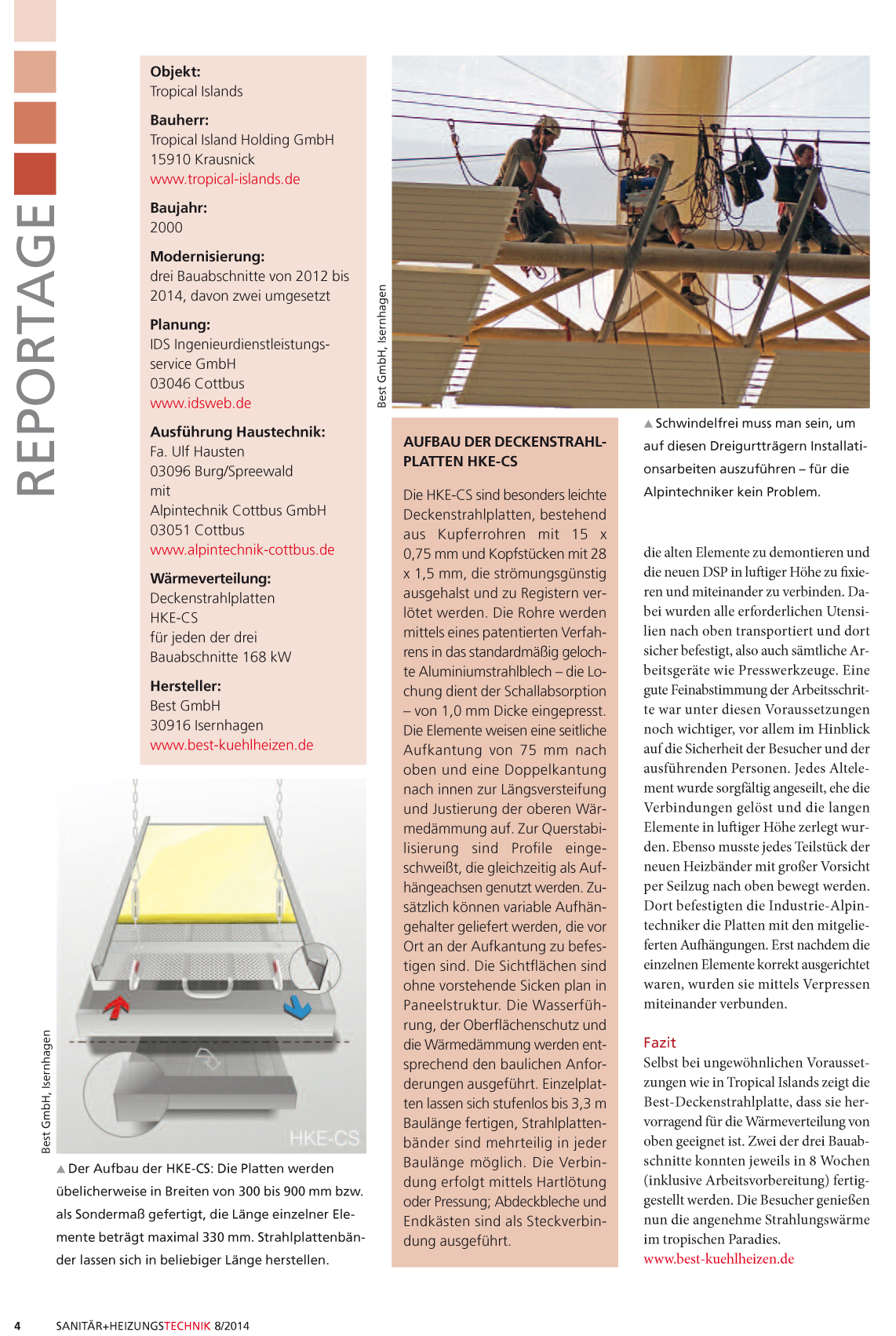 REPORTAGE

Objekt:
Tropical Islands

Bauherr:
Tropical Island Holding GmbH
15910 Krausnick
www.tropical-islands.de

Baujahr:
2000

Modernisierung:
drei Bauabschnitte von 2012 bis 2014, davon zwei umgesetzt

Planung:
IDS Ingenieurdienstleistungsservice GmbH
03046 Cottbus
www.idsweb.de

Ausführung Haustechnik:
Fa. Ulf Hausten
03096 Burg/Spreewald
mit
Alpintechnik Cottbus GmbH
03051 Cottbus
www.alpintechnik-cottbus.de

Wärmeverteilung:
Deckenstrahlplatten
HKE-CS
für jeden der drei
Bauabschnitte 168 kW

Hersteller:
Best GmbH
30916 Isernhagen
www.best-kuehlheizen.de

Best GmbH, Isernhagen

HKE-CS

▲ Der Aufbau der HKE-CS: Die Platten werden übelicherweise in Breiten von 300 bis 900 mm bzw. als Sondermaß gefertigt, die Länge einzelner Elemente beträgt maximal 330 mm. Strahlplattenbänder lassen sich in beliebiger Länge herstellen.

Best GmbH, Isernhagen

AUFBAU DER DECKENSTRAHLPLATTEN HKE-CS

Die HKE-CS sind besonders leichte Deckenstrahlplatten, bestehend aus Kupferrohren mit 15 x 0,75 mm und Kopfstücken mit 28 x 1,5 mm, die strömungsgünstig ausgehalst und zu Registern verlötet werden. Die Rohre werden mittels eines patentierten Verfahrens in das standardmäßig gelochte Aluminiumstrahlblech – die Lochung dient der Schallabsorption – von 1,0 mm Dicke eingepresst. Die Elemente weisen eine seitliche Aufkantung von 75 mm nach oben und eine Doppelkantung nach innen zur Längsversteifung und Justierung der oberen Wärmedämmung auf. Zur Querstabilisierung sind Profile eingeschweißt, die gleichzeitig als Aufhängeachsen genutzt werden. Zusätzlich können variable Aufhängehalter geliefert werden, die vor Ort an der Aufkantung zu befestigen sind. Die Sichtflächen sind ohne vorstehende Sicken plan in Paneelstruktur. Die Wasserführung, der Oberflächenschutz und die Wärmedämmung werden entsprechend den baulichen Anforderungen ausgeführt. Einzelplatten lassen sich stufenlos bis 3,3 m Baulänge fertigen, Strahlplattenbänder sind mehrteilig in jeder Baulänge möglich. Die Verbindung erfolgt mittels Hartlötung oder Pressung; Abdeckbleche und Endkästen sind als Steckverbindung ausgeführt.

▲ Schwindelfrei muss man sein, um auf diesen Dreigurtträgern Installationsarbeiten auszuführen – für die Alpintechniker kein Problem.

die alten Elemente zu demontieren und die neuen DSP in luftiger Höhe zu fixieren und miteinander zu verbinden. Dabei wurden alle erforderlichen Utensilien nach oben transportiert und dort sicher befestigt, also auch sämtliche Arbeitsgeräte wie Presswerkzeuge. Eine gute Feinabstimmung der Arbeitsschritte war unter diesen Voraussetzungen noch wichtiger, vor allem im Hinblick auf die Sicherheit der Besucher und der ausführenden Personen. Jedes Altelement wurde sorgfältig angeseilt, ehe die Verbindungen gelöst und die langen Elemente in luftiger Höhe zerlegt wurden. Ebenso musste jedes Teilstück der neuen Heizbänder mit großer Vorsicht per Seilzug nach oben bewegt werden. Dort befestigten die Industrie-Alpintechniker die Platten mit den mitgelieferten Aufhängungen. Erst nachdem die einzelnen Elemente korrekt ausgerichtet waren, wurden sie mittels Verpressen miteinander verbunden.

Fazit
Selbst bei ungewöhnlichen Voraussetzungen wie in Tropical Islands zeigt die Best-Deckenstrahlplatte, dass sie hervorragend für die Wärmeverteilung von oben geeignet ist. Zwei der drei Bauabschnitte konnten jeweils in 8 Wochen (inklusive Arbeitsvorbereitung) fertiggestellt werden. Die Besucher genießen nun die angenehme Strahlungswärme im tropischen Paradies.
www.best-kuehlheizen.de

4 SANITÄR+HEIZUNGSTECHNIK 8/2014